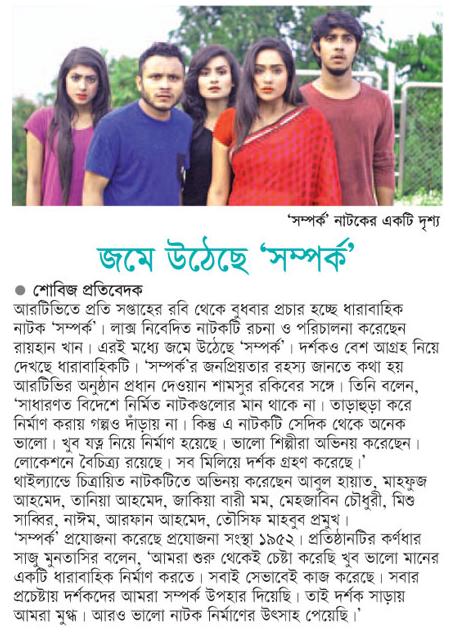 'সম্পর্ক' নাটকের একটি দৃশ্য

জমে উঠেছে 'সম্পর্ক'

● শোবিজ প্রতিবেদক

আরটিভিতে প্রতি সপ্তাহের রবি থেকে বুধবার প্রচার হচ্ছে ধারাবাহিক নাটক 'সম্পর্ক'। লাক্স নিবেদিত নাটকটি রচনা ও পরিচালনা করেছেন রায়হান খান। এরই মধ্যে জমে উঠেছে 'সম্পর্ক'। দর্শকও বেশ আগ্রহ নিয়ে দেখছে ধারাবাহিকটি। 'সম্পর্ক'র জনপ্রিয়তার রহস্য জানতে কথা হয় আরটিভির অনুষ্ঠান প্রধান দেওয়ান শামসুর রকিবের সঙ্গে। তিনি বলেন, 'সাধারণত বিদেশে নির্মিত নাটকগুলোর মান থাকে না। তাড়াহুড়া করে নির্মাণ করায় গল্পও দাঁড়ায় না। কিন্তু এ নাটকটি সেদিক থেকে অনেক ভালো। খুব যত্ন নিয়ে নির্মাণ হয়েছে। ভালো শিল্পীরা অভিনয় করেছেন। লোকেশনে বৈচিত্র্য রয়েছে। সব মিলিয়ে দর্শক গ্রহণ করেছে।' থাইল্যান্ডে চিত্রায়িত নাটকটিতে অভিনয় করেছেন আবুল হায়াত, মাহফুজ আহমেদ, তানিয়া আহমেদ, জাকিয়া বারী মম, মেহজাবিন চৌধুরী, মিশু সাব্বির, নাঈম, আরফান আহমেদ, তৌসিফ মাহবুব প্রমুখ।
'সম্পর্ক' প্রযোজনা করেছে প্রযোজনা সংস্থা ১৯৫২। প্রতিষ্ঠানটির কর্ণধার সাজু মুনতাসির বলেন, 'আমরা শুরু থেকেই চেষ্টা করেছি খুব ভালো মানের একটি ধারাবাহিক নির্মাণ করতে। সবাই সেভাবেই কাজ করেছে। সবার প্রচেষ্টায় দর্শকদের আমরা সম্পর্ক উপহার দিয়েছি। তাই দর্শক সাড়ায় আমরা মুগ্ধ। আরও ভালো নাটক নির্মাণের উৎসাহ পেয়েছি।'